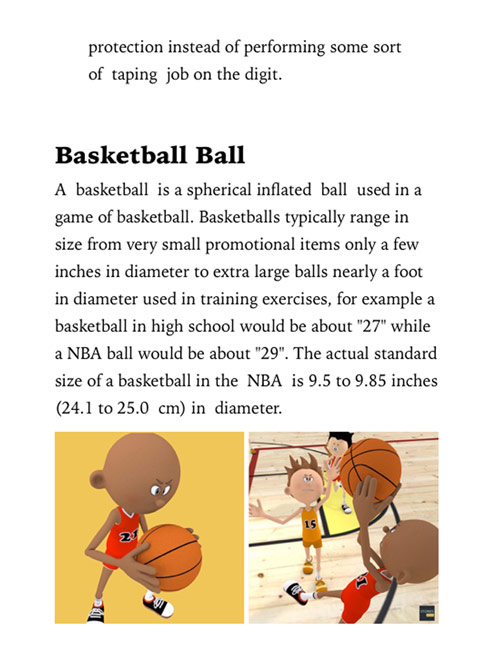 protection instead of performing some sort of taping job on the digit.

Basketball Ball

A basketball is a spherical inflated ball used in a game of basketball. Basketballs typically range in size from very small promotional items only a few inches in diameter to extra large balls nearly a foot in diameter used in training exercises, for example a basketball in high school would be about "27" while a NBA ball would be about "29". The actual standard size of a basketball in the NBA is 9.5 to 9.85 inches (24.1 to 25.0 cm) in diameter.

21

15